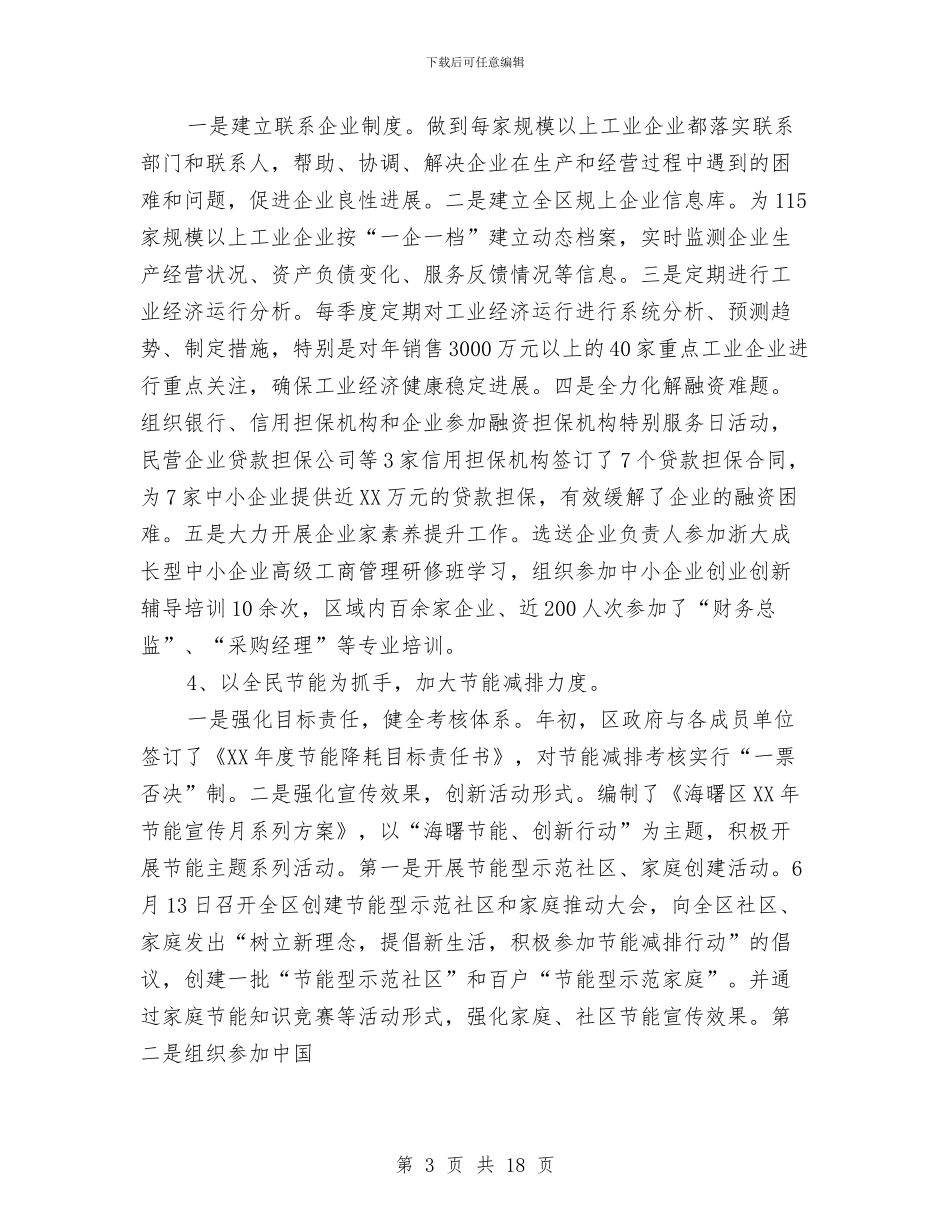 下载后可任意编辑

一是建立联系企业制度。做到每家规模以上工业企业都落实联系部门和联系人，帮助、协调、解决企业在生产和经营过程中遇到的困难和问题，促进企业良性进展。二是建立全区规上企业信息库。为115家规模以上工业企业按“一企一档”建立动态档案，实时监测企业生产经营状况、资产负债变化、服务反馈情况等信息。三是定期进行工业经济运行分析。每季度定期对工业经济运行进行系统分析、预测趋势、制定措施，特别是对年销售3000万元以上的40家重点工业企业进行重点关注，确保工业经济健康稳定进展。四是全力化解融资难题。组织银行、信用担保机构和企业参加融资担保机构特别服务日活动，民营企业贷款担保公司等3家信用担保机构签订了7个贷款担保合同，为7家中小企业提供近XX万元的贷款担保，有效缓解了企业的融资困难。五是大力开展企业家素养提升工作。选送企业负责人参加浙大成长型中小企业高级工商管理研修班学习，组织参加中小企业创业创新辅导培训10余次，区域内百余家企业、近200人次参加了“财务总监”、“采购经理”等专业培训。

4、以全民节能为抓手，加大节能减排力度。

一是强化目标责任，健全考核体系。年初，区政府与各成员单位签订了《XX年度节能降耗目标责任书》，对节能减排考核实行“一票否决”制。二是强化宣传效果，创新活动形式。编制了《海曙区XX年节能宣传月系列方案》，以“海曙节能、创新行动”为主题，积极开展节能主题系列活动。第一是开展节能型示范社区、家庭创建活动。6月13日召开全区创建节能型示范社区和家庭推动大会，向全区社区、家庭发出“树立新理念，提倡新生活，积极参加节能减排行动”的倡议，创建一批“节能型示范社区”和百户“节能型示范家庭”。并通过家庭节能知识竞赛等活动形式，强化家庭、社区节能宣传效果。第二是组织参加中国

第 3 页 共 18 页